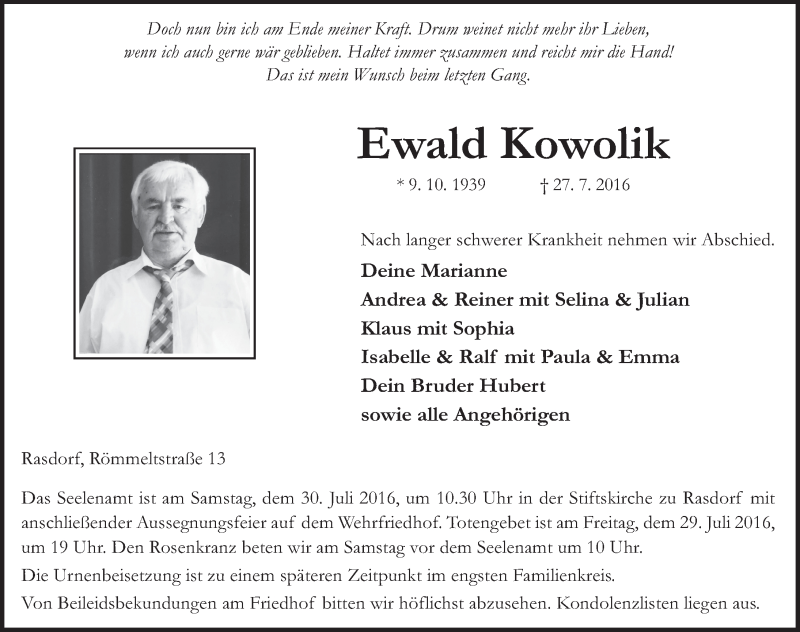 Doch nun bin ich am Ende meiner Kraft. Drum weinet nicht mehr ihr Lieben,
wenn ich auch gerne wär geblieben. Haltet immer zusammen und reicht mir die Hand!
Das ist mein Wunsch beim letzten Gang.

Ewald Kowolik

* 9. 10. 1939 † 27. 7. 2016

Nach langer schwerer Krankheit nehmen wir Abschied.

Deine Marianne
Andrea & Reiner mit Selina & Julian
Klaus mit Sophia
Isabelle & Ralf mit Paula & Emma
Dein Bruder Hubert
sowie alle Angehörigen

Rasdorf, Römmeltstraße 13

Das Seelenamt ist am Samstag, dem 30. Juli 2016, um 10.30 Uhr in der Stiftskirche zu Rasdorf mit anschließender Aussegnungsfeier auf dem Wehrfriedhof. Totengebet ist am Freitag, dem 29. Juli 2016, um 19 Uhr. Den Rosenkranz beten wir am Samstag vor dem Seelenamt um 10 Uhr.

Die Urnenbeisetzung ist zu einem späteren Zeitpunkt im engsten Familienkreis.

Von Beileidsbekundungen am Friedhof bitten wir höflichst abzusehen. Kondolenzlisten liegen aus.